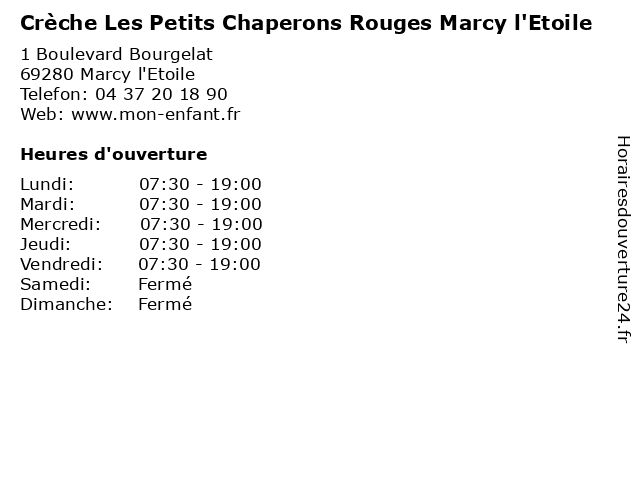 Crèche Les Petits Chaperons Rouges Marcy l'Etoile

1 Boulevard Bourgelat
69280 Marcy l'Etoile
Telefon: 04 37 20 18 90
Web: www.mon-enfant.fr

Heures d'ouverture

Lundi: 07:30 - 19:00
Mardi: 07:30 - 19:00
Mercredi: 07:30 - 19:00
Jeudi: 07:30 - 19:00
Vendredi: 07:30 - 19:00
Samedi: Fermé
Dimanche: Fermé

Horairesdouverture24.fr